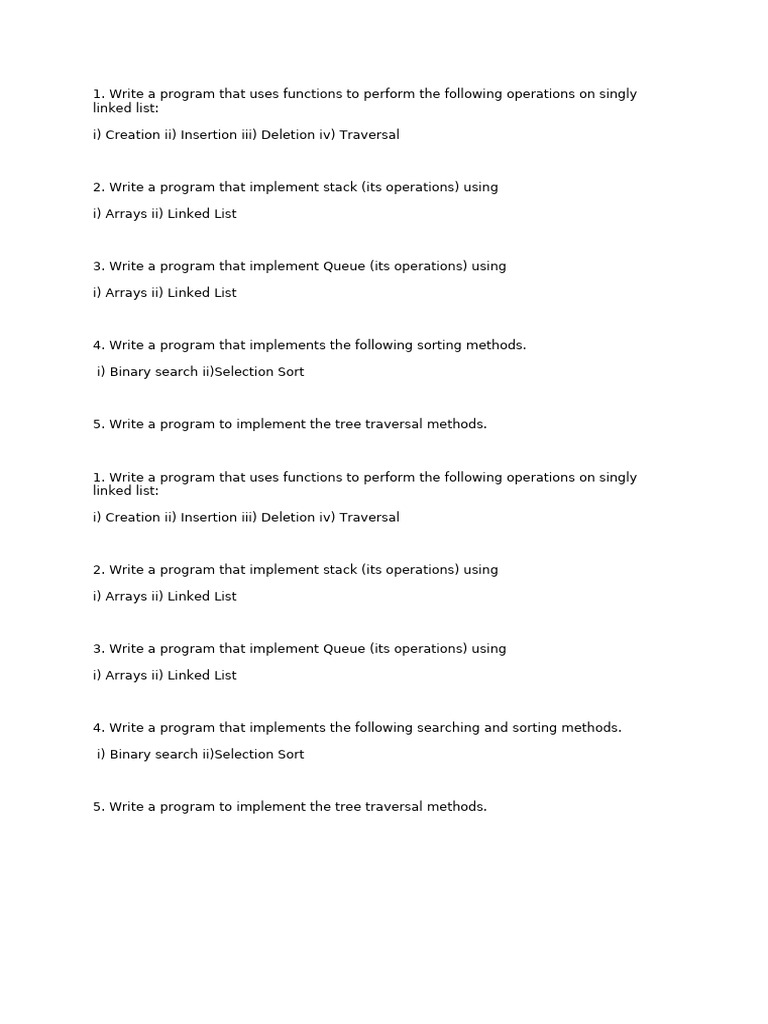 1. Write a program that uses functions to perform the following operations on singly linked list:

i) Creation ii) Insertion iii) Deletion iv) Traversal

2. Write a program that implement stack (its operations) using

i) Arrays ii) Linked List

3. Write a program that implement Queue (its operations) using

i) Arrays ii) Linked List

4. Write a program that implements the following sorting methods.

i) Binary search ii)Selection Sort

5. Write a program to implement the tree traversal methods.

1. Write a program that uses functions to perform the following operations on singly linked list:

i) Creation ii) Insertion iii) Deletion iv) Traversal

2. Write a program that implement stack (its operations) using

i) Arrays ii) Linked List

3. Write a program that implement Queue (its operations) using

i) Arrays ii) Linked List

4. Write a program that implements the following searching and sorting methods.

i) Binary search ii)Selection Sort

5. Write a program to implement the tree traversal methods.